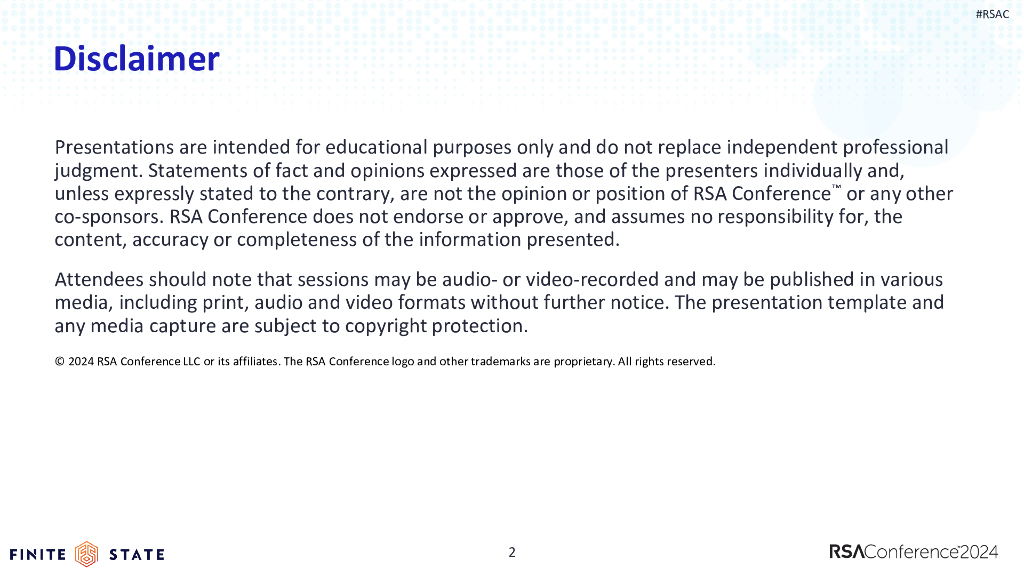 #RSAC

Disclaimer

Presentations are intended for educational purposes only and do not replace independent professional judgment. Statements of fact and opinions expressed are those of the presenters individually and, unless expressly stated to the contrary, are not the opinion or position of RSA Conference™ or any other co-sponsors. RSA Conference does not endorse or approve, and assumes no responsibility for, the content, accuracy or completeness of the information presented.

Attendees should note that sessions may be audio- or video-recorded and may be published in various media, including print, audio and video formats without further notice. The presentation template and any media capture are subject to copyright protection.

© 2024 RSA Conference LLC or its affiliates. The RSA Conference logo and other trademarks are proprietary. All rights reserved.

FINITE STATE

2

RSAConference2024